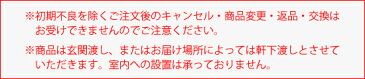 ※初期不良を除くご注文後のキャンセル・商品変更・返品・交換はお受けできませんのでご注意ください。

※商品は玄関渡し、またはお届け場所によっては軒下渡しとさせていただきます。室内への設置は承っておりません。